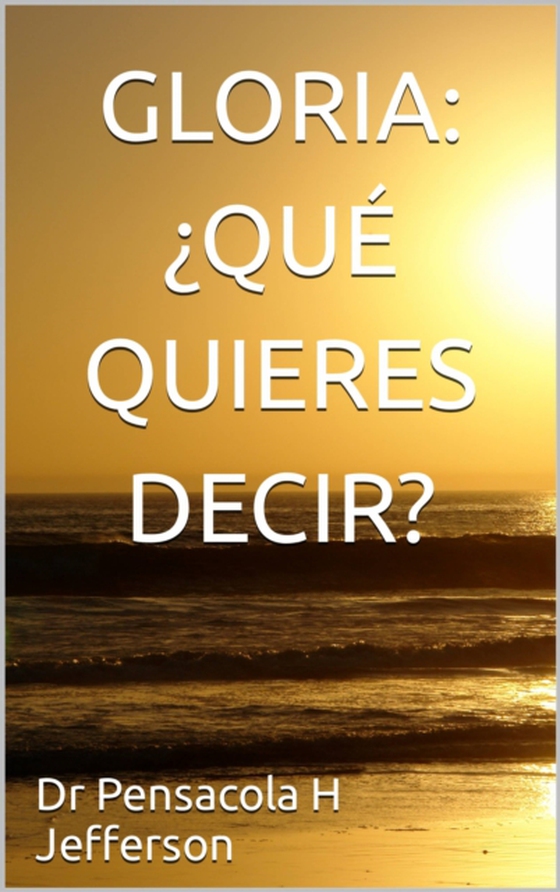 GLORIA: ¿QUÉ QUIERES DECIR?

Dr Pensacola H Jefferson